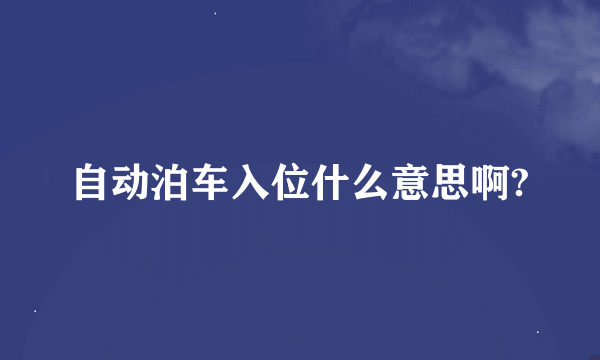 自动泊车入位什么意思啊?